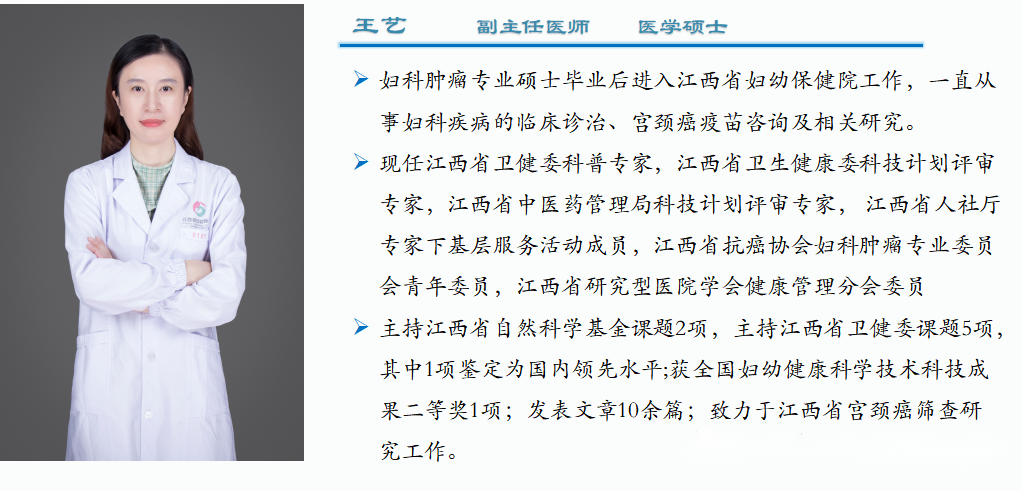 王艺　　副主任医师　　医学硕士

➢ 妇科肿瘤专业硕士毕业后进入江西省妇幼保健院工作，一直从事妇科疾病的临床诊治、宫颈癌疫苗咨询及相关研究。

➢ 现任江西省卫健委科普专家，江西省卫生健康委科技计划评审专家，江西省中医药管理局科技计划评审专家，江西省人社厅专家下基层服务活动成员，江西省抗癌协会妇科肿瘤专业委员会青年委员，江西省研究型医院学会健康管理分会委员

➢ 主持江西省自然科学基金课题2项，主持江西省卫健委课题5项，其中1项鉴定为国内领先水平;获全国妇幼健康科学技术科技成果二等奖1项；发表文章10余篇；致力于江西省宫颈癌筛查研究工作。